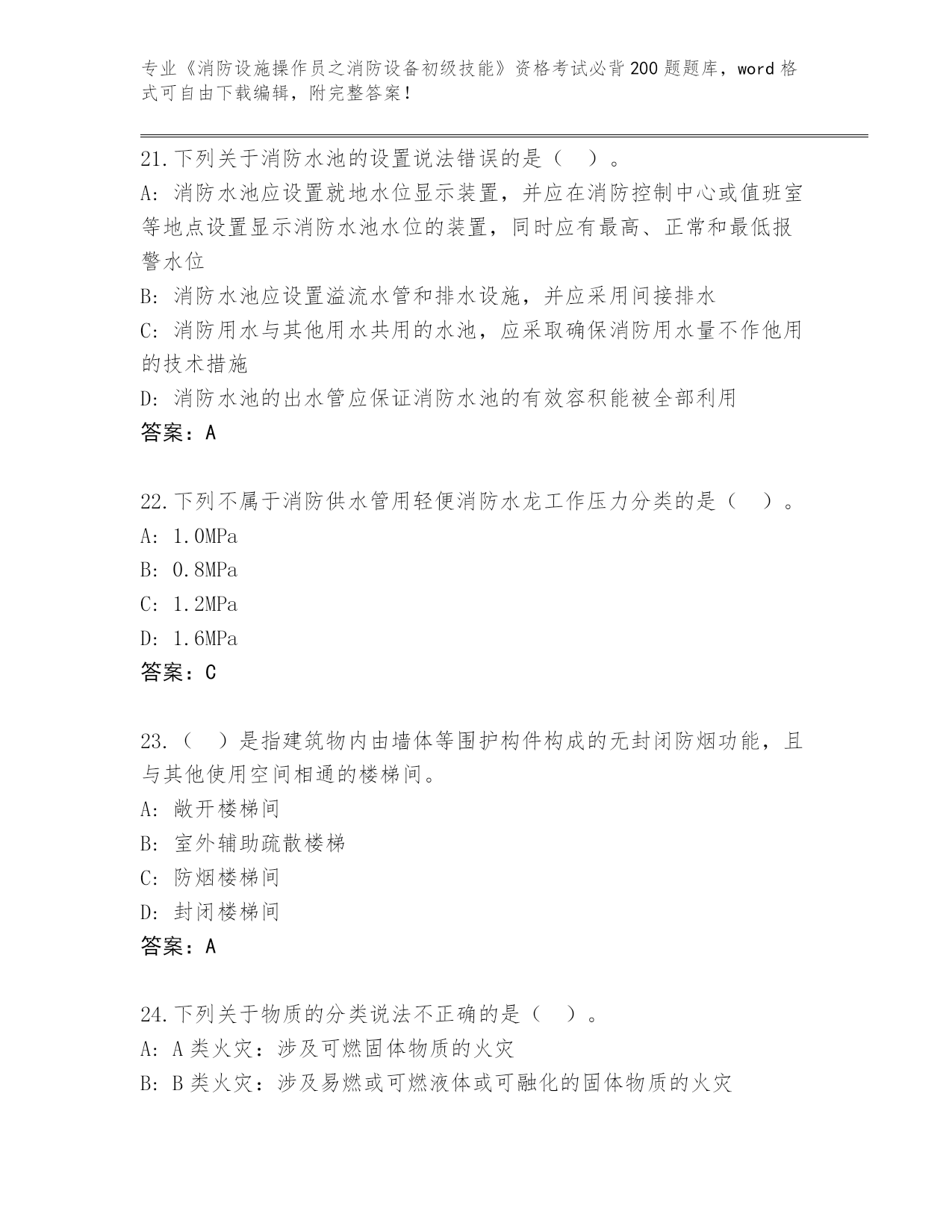 专业《消防设施操作员之消防设备初级技能》资格考试必背200题题库，word格式可自由下载编辑，附完整答案！

21.下列关于消防水池的设置说法错误的是（ ）。
A：消防水池应设置就地水位显示装置，并应在消防控制中心或值班室等地点设置显示消防水池水位的装置，同时应有最高、正常和最低报警水位
B：消防水池应设置溢流水管和排水设施，并应采用间接排水
C：消防用水与其他用水共用的水池，应采取确保消防用水量不作他用的技术措施
D：消防水池的出水管应保证消防水池的有效容积能被全部利用
答案：A

22.下列不属于消防供水管用轻便消防水龙工作压力分类的是（ ）。
A：1.0MPa
B：0.8MPa
C：1.2MPa
D：1.6MPa
答案：C

23.（ ）是指建筑物内由墙体等围护构件构成的无封闭防烟功能，且与其他使用空间相通的楼梯间。
A：敞开楼梯间
B：室外辅助疏散楼梯
C：防烟楼梯间
D：封闭楼梯间
答案：A

24.下列关于物质的分类说法不正确的是（ ）。
A：A类火灾：涉及可燃固体物质的火灾
B：B类火灾：涉及易燃或可燃液体或可融化的固体物质的火灾